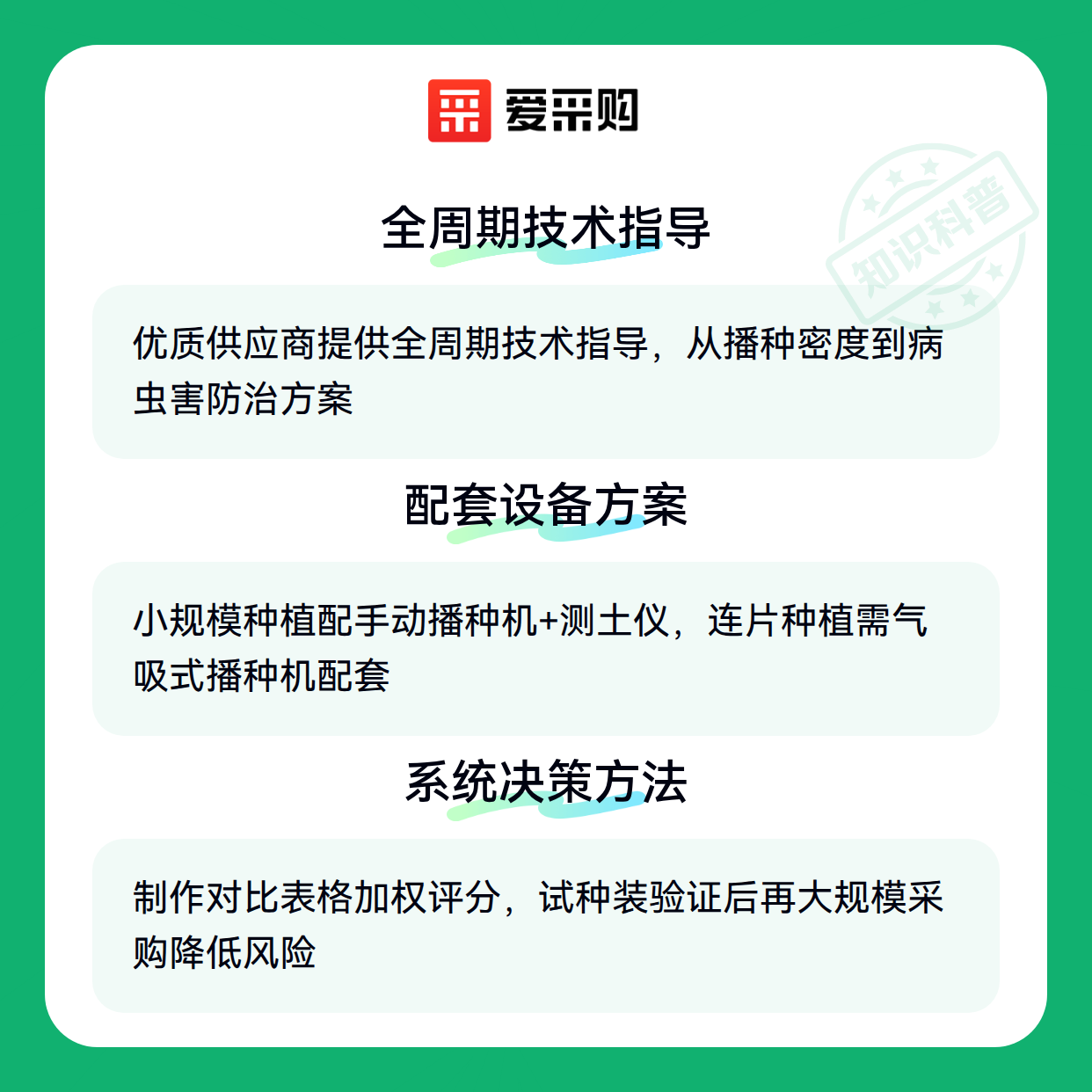 爱采购

全周期技术指导

优质供应商提供全周期技术指导，从播种密度到病虫害防治方案

配套设备方案

小规模种植配手动播种机+测土仪，连片种植需气吸式播种机配套

系统决策方法

制作对比表格加权评分，试种装验证后再大规模采购降低风险

知识科普